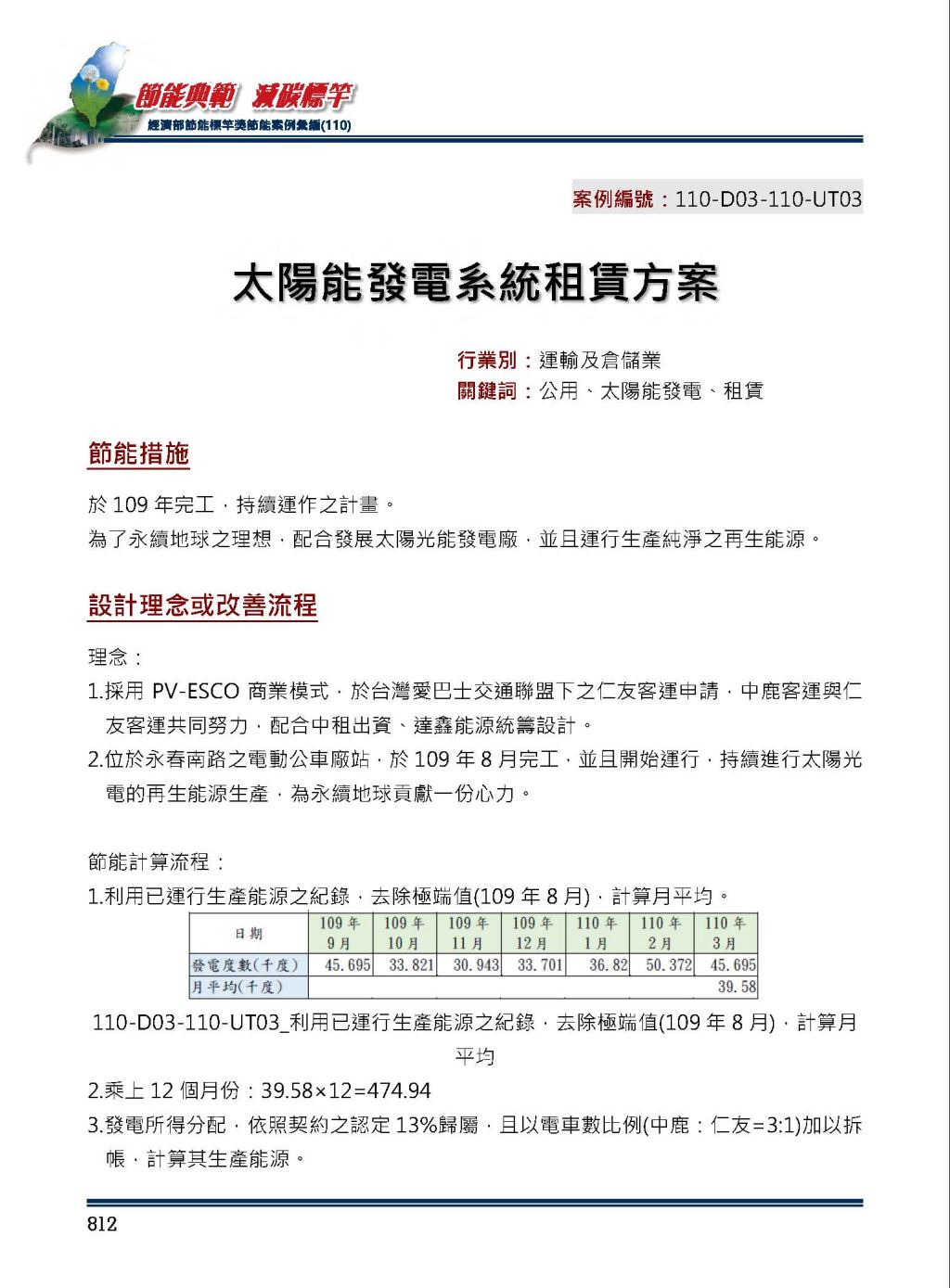 節能典範 減碳標竿
經濟部節能標竿獎節能案例彙編(110)

案例編號：110-D03-110-UT03

太陽能發電系統租賃方案

行業別：運輸及倉儲業
關鍵詞：公用、太陽能發電、租賃

節能措施

於 109 年完工，持續運作之計畫。
為了永續地球之理想，配合發展太陽光能發電廠，並且運行生產純淨之再生能源。

設計理念或改善流程

理念：
1.採用 PV-ESCO 商業模式，於台灣愛巴士交通聯盟下之仁友客運申請，中鹿客運與仁友客運共同努力，配合中租出資、達鑫能源統籌設計。
2.位於永春南路之電動公車廠站，於 109 年 8 月完工，並且開始運行，持續進行太陽光電的再生能源生產，為永續地球貢獻一份心力。

節能計算流程：
1.利用已運行生產能源之紀錄，去除極端值(109 年 8 月)，計算月平均。

| 日期 | 109 年 9 月 | 109 年 10 月 | 109 年 11 月 | 109 年 12 月 | 110 年 1 月 | 110 年 2 月 | 110 年 3 月 |
|---|---|---|---|---|---|---|---|
| 發電度數(千度) | 45.695 | 33.821 | 30.943 | 33.701 | 36.82 | 50.372 | 45.695 |
| 月平均(千度) | | | | | | | 39.58 |

110-D03-110-UT03_利用已運行生產能源之紀錄，去除極端值(109 年 8 月)，計算月平均

2.乘上 12 個月份：39.58×12=474.94
3.發電所得分配，依照契約之認定 13%歸屬，且以電車數比例(中鹿：仁友=3:1)加以拆帳，計算其生產能源。

812